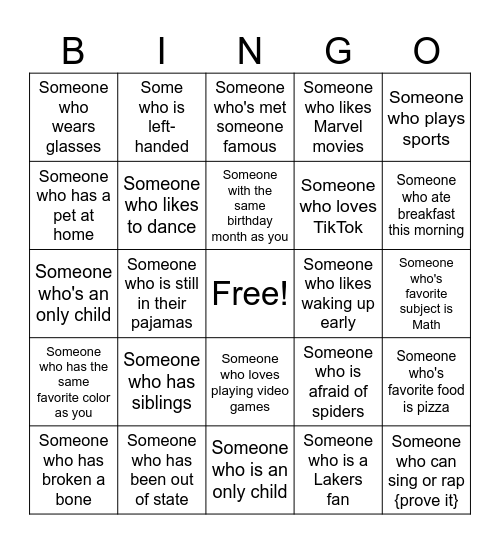 | B | I | N | G | O |
|---|---|---|---|---|
| Someone who wears glasses | Some who is left-handed | Someone who's met someone famous | Someone who likes Marvel movies | Someone who plays sports |
| Someone who has a pet at home | Someone who likes to dance | Someone with the same birthday month as you | Someone who loves TikTok | Someone who ate breakfast this morning |
| Someone who's an only child | Someone who is still in their pajamas | Free! | Someone who likes waking up early | Someone who's favorite subject is Math |
| Someone who has the same favorite color as you | Someone who has siblings | Someone who loves playing video games | Someone who is afraid of spiders | Someone who's favorite food is pizza |
| Someone who has broken a bone | Someone who has been out of state | Someone who is an only child | Someone who is a Lakers fan | Someone who can sing or rap {prove it} |